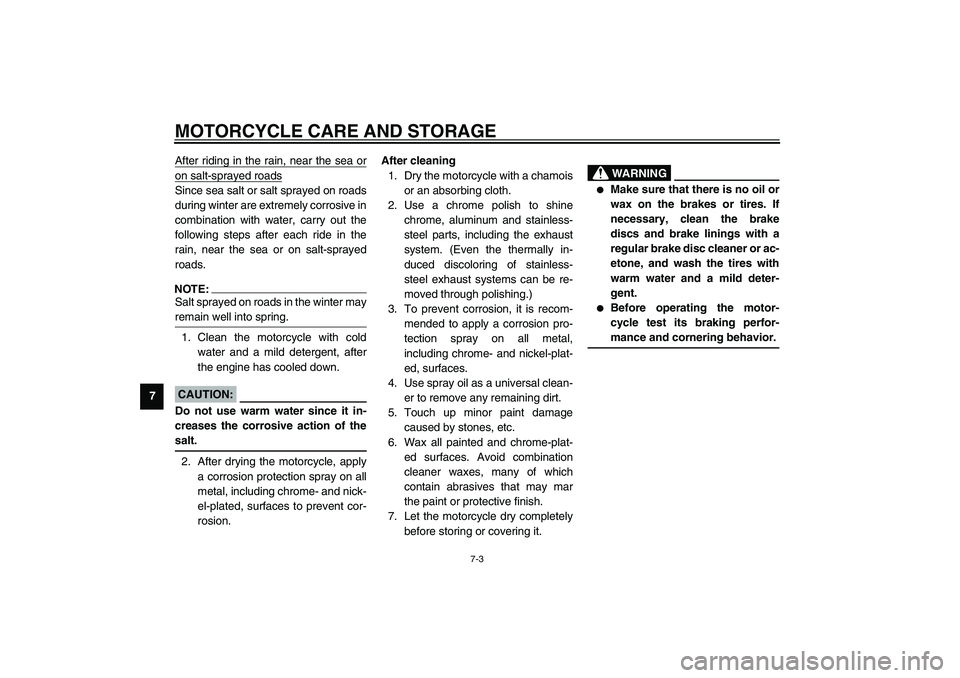 MOTORCYCLE CARE AND STORAGE

7

After riding in the rain, near the sea or on salt-sprayed roads
Since sea salt or salt sprayed on roads during winter are extremely corrosive in combination with water, carry out the following steps after each ride in the rain, near the sea or on salt-sprayed roads.

NOTE:
Salt sprayed on roads in the winter may remain well into spring.

1. Clean the motorcycle with cold water and a mild detergent, after the engine has cooled down.

CAUTION:
Do not use warm water since it increases the corrosive action of the salt.

2. After drying the motorcycle, apply a corrosion protection spray on all metal, including chrome- and nickel-plated, surfaces to prevent corrosion.

After cleaning
1. Dry the motorcycle with a chamois or an absorbing cloth.
2. Use a chrome polish to shine chrome, aluminum and stainless-steel parts, including the exhaust system. (Even the thermally induced discoloring of stainless-steel exhaust systems can be removed through polishing.)
3. To prevent corrosion, it is recommended to apply a corrosion protection spray on all metal, including chrome- and nickel-plated, surfaces.
4. Use spray oil as a universal cleaner to remove any remaining dirt.
5. Touch up minor paint damage caused by stones, etc.
6. Wax all painted and chrome-plated surfaces. Avoid combination cleaner waxes, many of which contain abrasives that may mar the paint or protective finish.
7. Let the motorcycle dry completely before storing or covering it.

WARNING
● Make sure that there is no oil or wax on the brakes or tires. If necessary, clean the brake discs and brake linings with a regular brake disc cleaner or acetone, and wash the tires with warm water and a mild detergent.
● Before operating the motorcycle test its braking performance and cornering behavior.

7-3

carmanualsonline.info